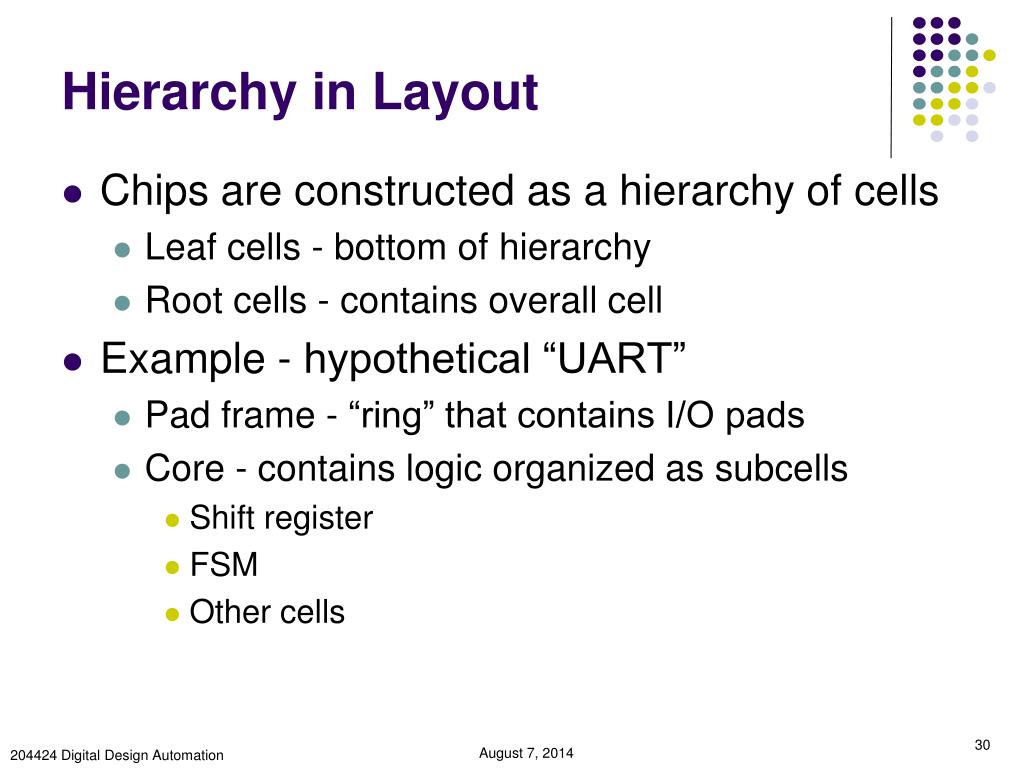 Hierarchy in Layout

- Chips are constructed as a hierarchy of cells
  - Leaf cells - bottom of hierarchy
  - Root cells - contains overall cell
- Example - hypothetical “UART”
  - Pad frame - “ring” that contains I/O pads
  - Core - contains logic organized as subcells
    - Shift register
    - FSM
    - Other cells

204424 Digital Design Automation

August 7, 2014

30